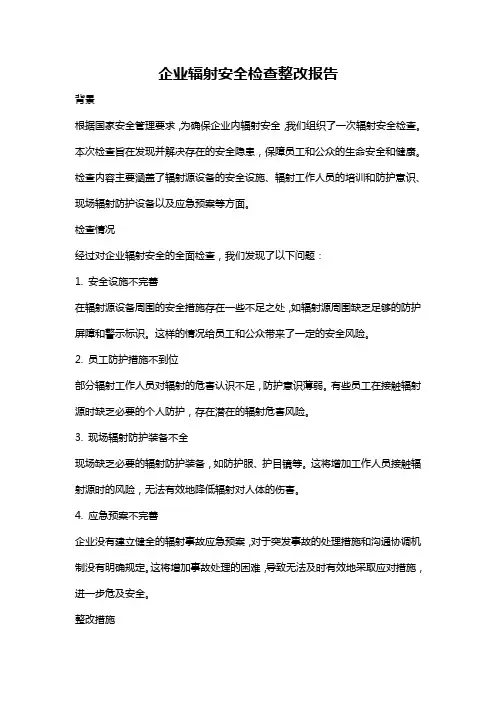 企业辐射安全检查整改报告

背景

根据国家安全管理要求，为确保企业内辐射安全，我们组织了一次辐射安全检查。本次检查旨在发现并解决存在的安全隐患，保障员工和公众的生命安全和健康。检查内容主要涵盖了辐射源设备的安全设施、辐射工作人员的培训和防护意识、现场辐射防护设备以及应急预案等方面。

检查情况

经过对企业辐射安全的全面检查，我们发现了以下问题：

1. 安全设施不完善

在辐射源设备周围的安全措施存在一些不足之处，如辐射源周围缺乏足够的防护屏障和警示标识。这样的情况给员工和公众带来了一定的安全风险。

2. 员工防护措施不到位

部分辐射工作人员对辐射的危害认识不足，防护意识薄弱。有些员工在接触辐射源时缺乏必要的个人防护，存在潜在的辐射危害风险。

3. 现场辐射防护装备不全

现场缺乏必要的辐射防护装备，如防护服、护目镜等。这将增加工作人员接触辐射源时的风险，无法有效地降低辐射对人体的伤害。

4. 应急预案不完善

企业没有建立健全的辐射事故应急预案，对于突发事故的处理措施和沟通协调机制没有明确规定。这将增加事故处理的困难，导致无法及时有效地采取应对措施，进一步危及安全。

整改措施